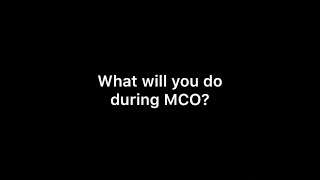 What will you do during MCO?